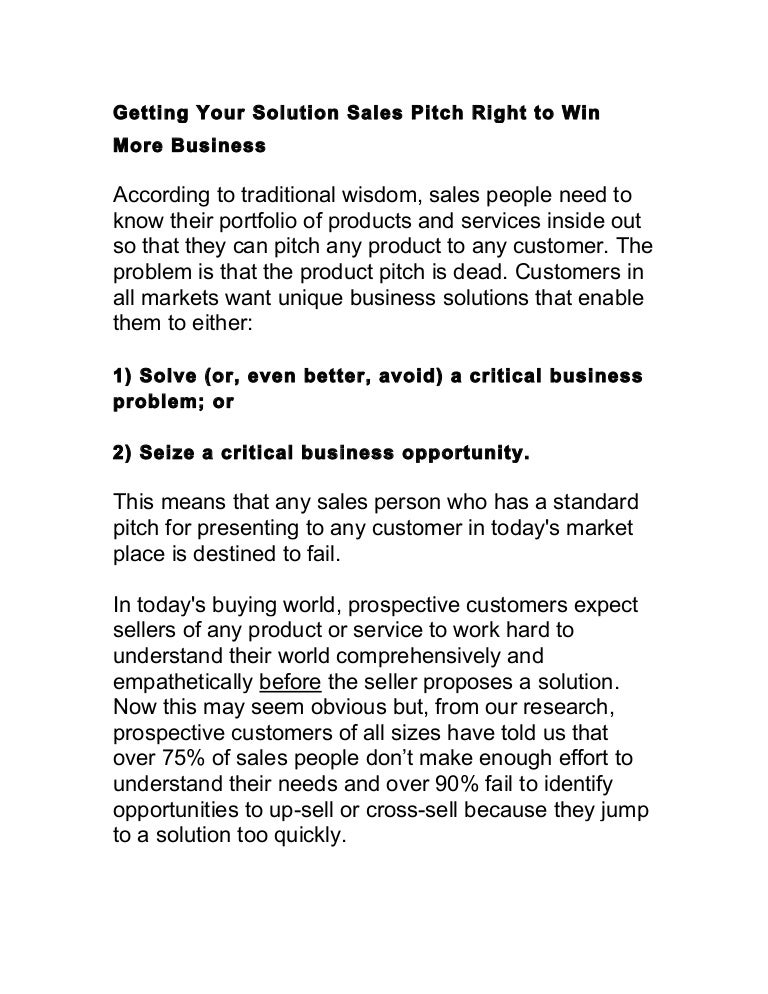 Getting Your Solution Sales Pitch Right to Win More Business

According to traditional wisdom, sales people need to know their portfolio of products and services inside out so that they can pitch any product to any customer. The problem is that the product pitch is dead. Customers in all markets want unique business solutions that enable them to either:

1) Solve (or, even better, avoid) a critical business problem; or

2) Seize a critical business opportunity.

This means that any sales person who has a standard pitch for presenting to any customer in today's market place is destined to fail.

In today's buying world, prospective customers expect sellers of any product or service to work hard to understand their world comprehensively and empathetically before the seller proposes a solution. Now this may seem obvious but, from our research, prospective customers of all sizes have told us that over 75% of sales people don't make enough effort to understand their needs and over 90% fail to identify opportunities to up-sell or cross-sell because they jump to a solution too quickly.